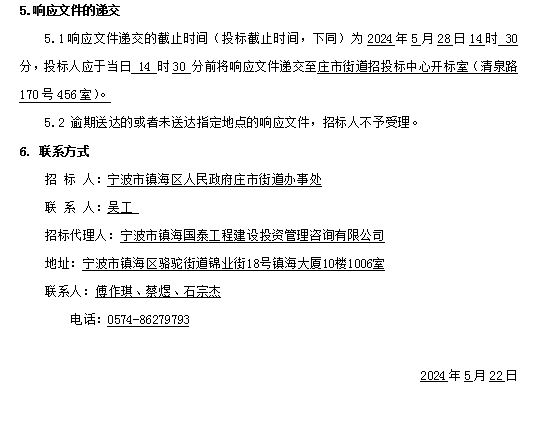 5.响应文件的递交

5.1响应文件递交的截止时间（投标截止时间，下同）为 2024 年 5 月 28 日 14 时 30 分，投标人应于当日 14 时 30 分前将响应文件递交至庄市街道招投标中心开标室（清泉路170号456室）。

5.2 逾期送达的或者未送达指定地点的响应文件，招标人不予受理。

6. 联系方式

招 标 人：宁波市镇海区人民政府庄市街道办事处

联 系 人：吴工

招标代理人：宁波市镇海国泰工程建设投资管理咨询有限公司

地址：宁波市镇海区骆驼街道锦业街18号镇海大厦10楼1006室

联系人：傅作琪、蔡煜、石宗杰

电话：0574-86279793

2024 年 5 月 22 日